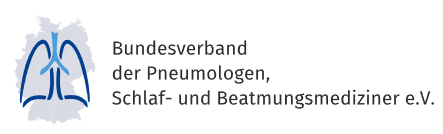 Bundesverband
der Pneumologen,
Schlaf- und Beatmungsmediziner e.V.